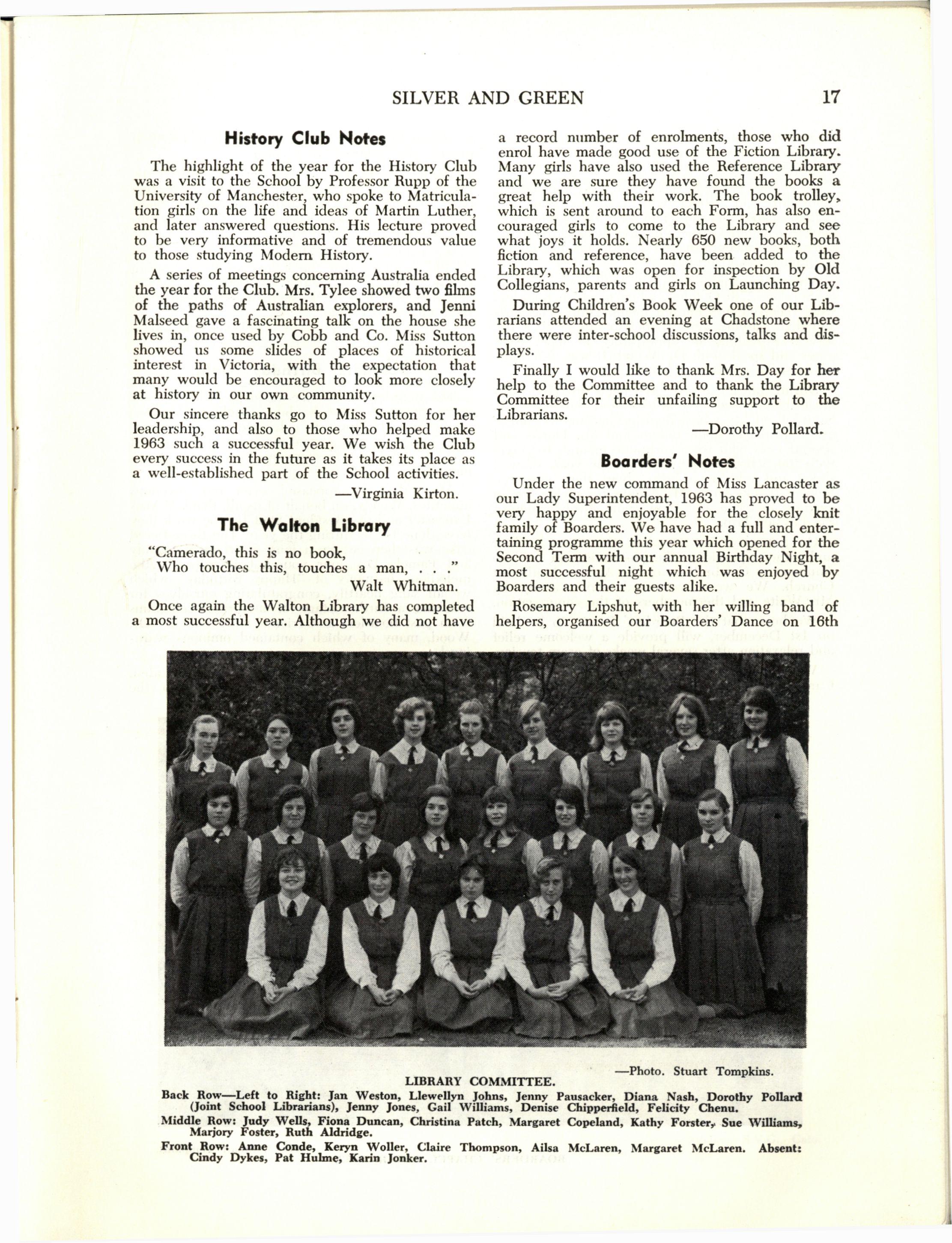 SILVER AND GREEN 17

History Club Notes

The highlight of the year for the History Club was a visit to the School by Professor Rupp of the University of Manchester, who spoke to Matriculation girls on the life and ideas of Martin Luther, and later answered questions. His lecture proved to be very informative and of tremendous value to those studying Modern History.

A series of meetings concerning Australia ended the year for the Club. Mrs. Tylee showed two films of the paths of Australian explorers, and Jenni Malseed gave a fascinating talk on the house she lives in, once used by Cobb and Co. Miss Sutton showed us some slides of places of historical interest in Victoria, with the expectation that many would be encouraged to look more closely at history in our own community.

Our sincere thanks go to Miss Sutton for her leadership, and also to those who helped make 1963 such a successful year. We wish the Club every success in the future as it takes its place as a well-established part of the School activities.

—Virginia Kirton.

The Walton Library

"Camerado, this is no book,
Who touches this, touches a man, . . ."
Walt Whitman.

Once again the Walton Library has completed a most successful year. Although we did not have a record number of enrolments, those who did enrol have made good use of the Fiction Library. Many girls have also used the Reference Library and we are sure they have found the books a great help with their work. The book trolley, which is sent around to each Form, has also encouraged girls to come to the Library and see what joys it holds. Nearly 650 new books, both fiction and reference, have been added to the Library, which was open for inspection by Old Collegians, parents and girls on Launching Day.

During Children's Book Week one of our Librarians attended an evening at Chadstone where there were inter-school discussions, talks and displays.

Finally I would like to thank Mrs. Day for her help to the Committee and to thank the Library Committee for their unfailing support to the Librarians.

—Dorothy Pollard.

Boarders' Notes

Under the new command of Miss Lancaster as our Lady Superintendent, 1963 has proved to be very happy and enjoyable for the closely knit family of Boarders. We have had a full and entertaining programme this year which opened for the Second Term with our annual Birthday Night, a most successful night which was enjoyed by Boarders and their guests alike.

Rosemary Lipshut, with her willing band of helpers, organised our Boarders' Dance on 16th

—Photo. Stuart Tompkins.

LIBRARY COMMITTEE.

Back Row—Left to Right: Jan Weston, Llewellyn Johns, Jenny Pausacker, Diana Nash, Dorothy Pollard (Joint School Librarians), Jenny Jones, Gail Williams, Denise Chipperfield, Felicity Chenu.

Middle Row: Judy Wells, Fiona Duncan, Christina Patch, Margaret Copeland, Kathy Forster, Sue Williams, Marjory Foster, Ruth Aldridge.

Front Row: Anne Conde, Keryn Woller, Claire Thompson, Ailsa McLaren, Margaret McLaren. Absent: Cindy Dykes, Pat Hulme, Karin Jonker.